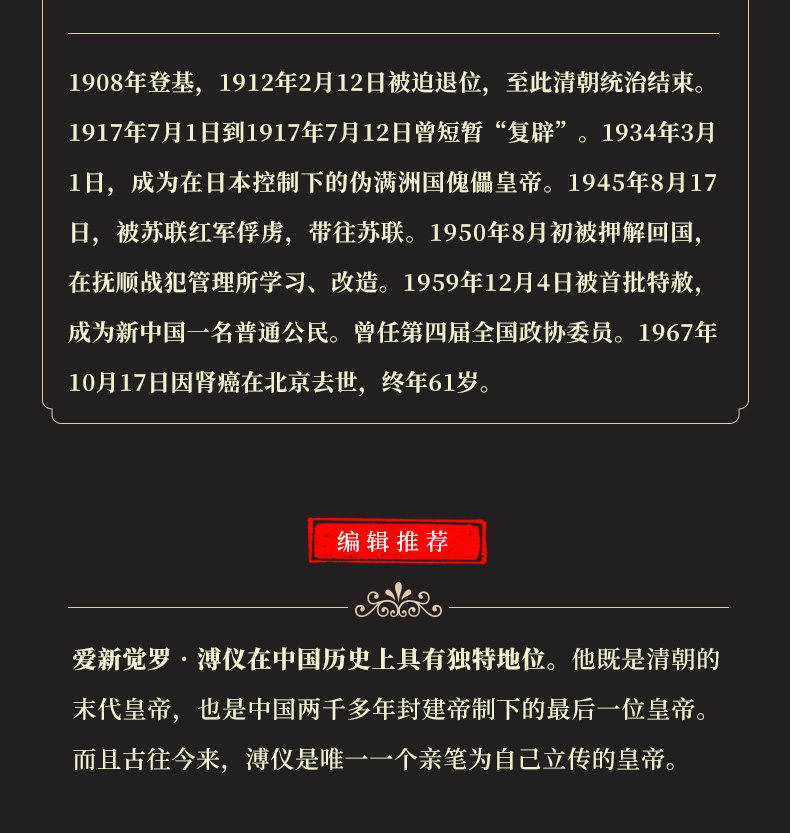 1908年登基，1912年2月12日被迫退位，至此清朝统治结束。1917年7月1日到1917年7月12日曾短暂“复辟”。1934年3月1日，成为在日本控制下的伪满洲国傀儡皇帝。1945年8月17日，被苏联红军俘虏，带往苏联。1950年8月初被押解回国，在抚顺战犯管理所学习、改造。1959年12月4日被首批特赦，成为新中国一名普通公民。曾任第四届全国政协委员。1967年10月17日因肾癌在北京去世，终年61岁。

编辑推荐

爱新觉罗·溥仪在中国历史上具有独特地位。他既是清朝的末代皇帝，也是中国两千多年封建帝制下的最后一位皇帝。而且古往今来，溥仪是唯一一个亲笔为自己立传的皇帝。